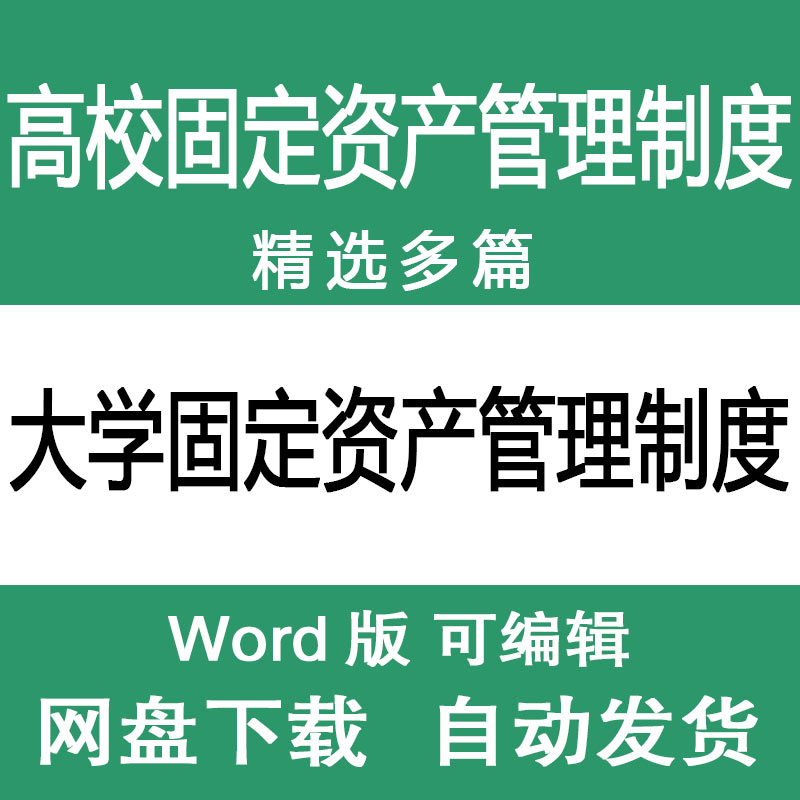 高校固定资产管理制度
精选多篇

大学固定资产管理制度

Word 版 可编辑
网盘下载 自动发货